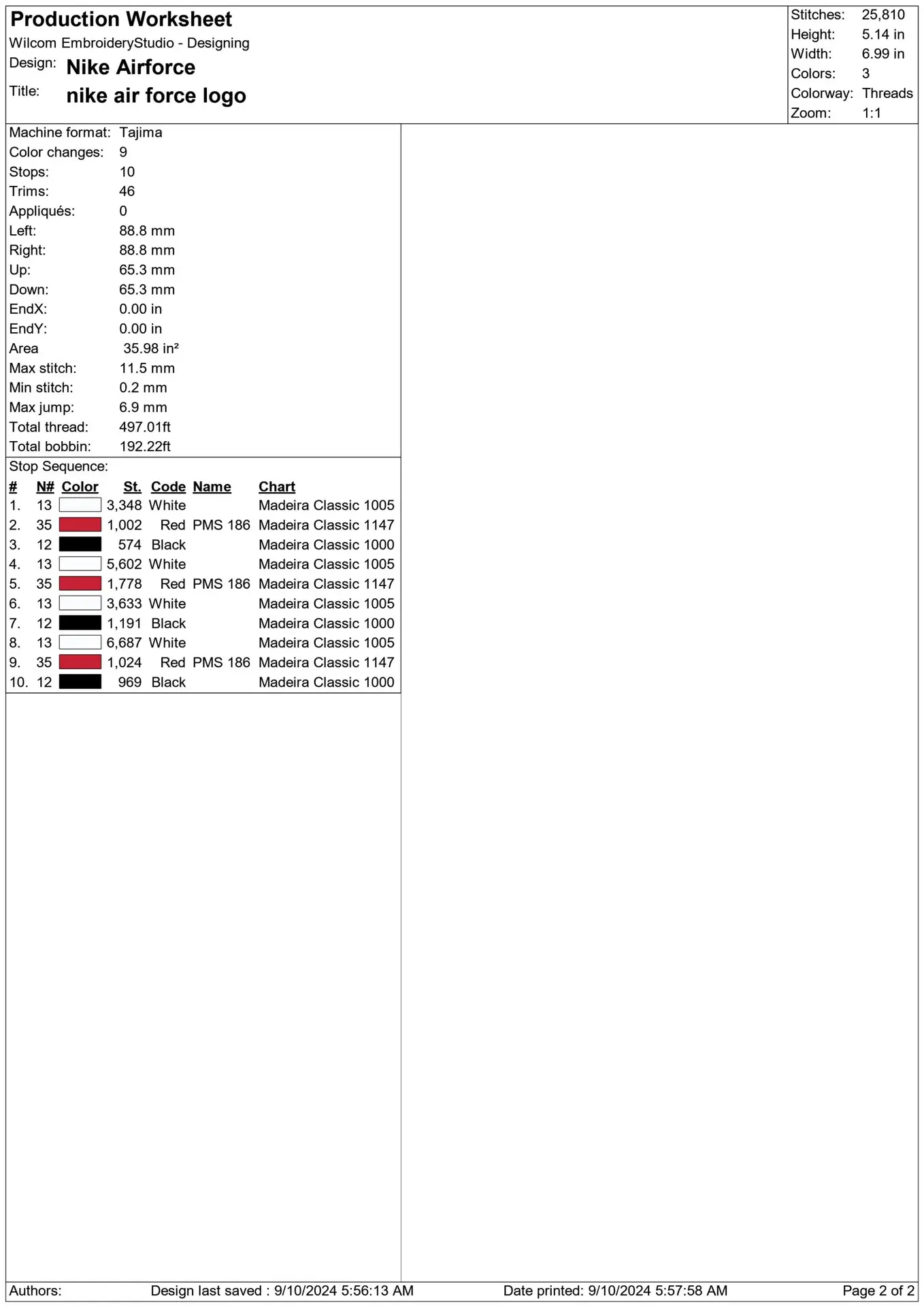 Production Worksheet
Wilcom EmbroideryStudio - Designing
Design: Nike Airforce
Title: nike air force logo

Stitches: 25,810
Height: 5.14 in
Width: 6.99 in
Colors: 3
Colorway: Threads
Zoom: 1:1

Machine format: Tajima
Color changes: 9
Stops: 10
Trims: 46
Appliqués: 0
Left: 88.8 mm
Right: 88.8 mm
Up: 65.3 mm
Down: 65.3 mm
EndX: 0.00 in
EndY: 0.00 in
Area 35.98 in²
Max stitch: 11.5 mm
Min stitch: 0.2 mm
Max jump: 6.9 mm
Total thread: 497.01ft
Total bobbin: 192.22ft

Stop Sequence:

| # | N# | Color | St. | Code | Name | Chart |
|---|---|---|---|---|---|---|
| 1. | 13 | | 3,348 | White | | Madeira Classic 1005 |
| 2. | 35 | | 1,002 | Red | PMS 186 | Madeira Classic 1147 |
| 3. | 12 | | 574 | Black | | Madeira Classic 1000 |
| 4. | 13 | | 5,602 | White | | Madeira Classic 1005 |
| 5. | 35 | | 1,778 | Red | PMS 186 | Madeira Classic 1147 |
| 6. | 13 | | 3,633 | White | | Madeira Classic 1005 |
| 7. | 12 | | 1,191 | Black | | Madeira Classic 1000 |
| 8. | 13 | | 6,687 | White | | Madeira Classic 1005 |
| 9. | 35 | | 1,024 | Red | PMS 186 | Madeira Classic 1147 |
| 10. | 12 | | 969 | Black | | Madeira Classic 1000 |

Authors: Design last saved : 9/10/2024 5:56:13 AM Date printed: 9/10/2024 5:57:58 AM Page 2 of 2